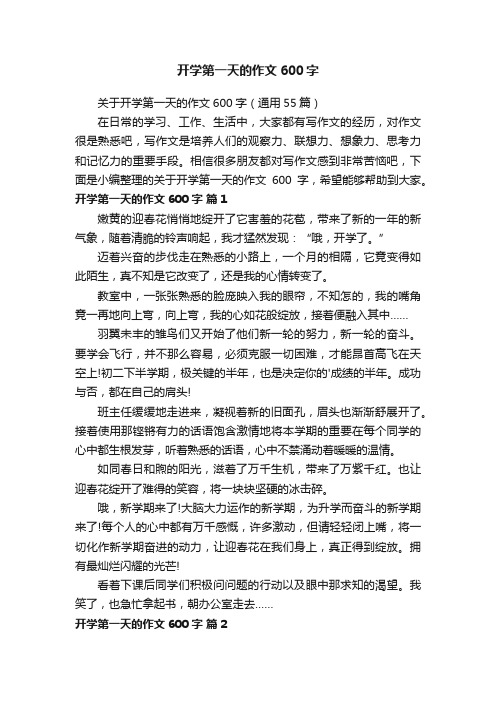 开学第一天的作文 600 字

关于开学第一天的作文 600 字（通用 55 篇）

在日常的学习、工作、生活中，大家都有写作文的经历，对作文很是熟悉吧，写作文是培养人们的观察力、联想力、想象力、思考力和记忆力的重要手段。相信很多朋友都对写作文感到非常苦恼吧，下面是小编整理的关于开学第一天的作文 600 字，希望能够帮助到大家。

开学第一天的作文 600 字 篇 1

嫩黄的迎春花悄悄地绽开了它害羞的花苞，带来了新的一年的新气象，随着清脆的铃声响起，我才猛然发现：“哦，开学了。”

迈着兴奋的步伐走在熟悉的小路上，一个月的相隔，它竟变得如此陌生，真不知是它改变了，还是我的心情转变了。

教室中，一张张熟悉的脸庞映入我的眼帘，不知怎的，我的嘴角竟一再地向上弯，向上弯，我的心如花般绽放，接着便融入其中……

羽翼未丰的雏鸟们又开始了他们新一轮的努力，新一轮的奋斗。要学会飞行，并不那么容易，必须克服一切困难，才能昂首高飞在天空上!初二下半学期，极关键的半年，也是决定你的'成绩的半年。成功与否，都在自己的肩头!

班主任缓缓地走进来，凝视着新的旧面孔，眉头也渐渐舒展开了。接着使用那铿锵有力的话语饱含激情地将本学期的重要在每个同学的心中都生根发芽，听着熟悉的话语，心中不禁涌动着暖暖的温情。

如同春日和煦的阳光，滋着了万千生机，带来了万紫千红。也让迎春花绽开了难得的笑容，将一块块坚硬的冰击碎。

哦，新学期来了!大脑大力运作的新学期，为升学而奋斗的新学期来了!每个人的心中都有万千感慨，许多激动，但请轻轻闭上嘴，将一切化作新学期奋进的动力，让迎春花在我们身上，真正得到绽放。拥有最灿烂闪耀的光芒!

看着下课后同学们积极问问题的行动以及眼中那求知的渴望。我笑了，也急忙拿起书，朝办公室走去……

开学第一天的作文 600 字 篇 2